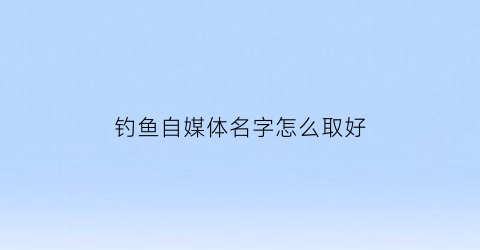 钓鱼自媒体名字怎么取好